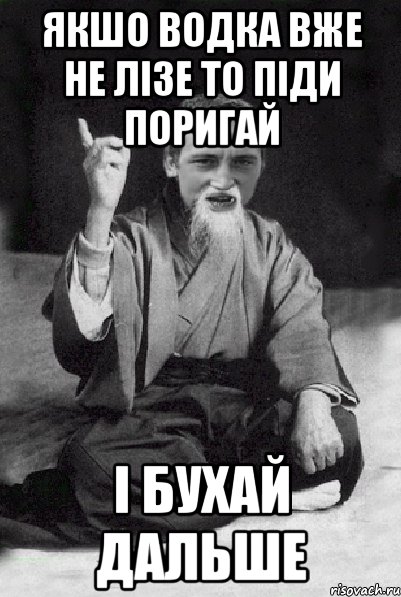 ЯКШО ВОДКА ВЖЕ НЕ ЛІЗЕ ТО ПІДИ ПОРИГАЙ

І БУХАЙ ДАЛЬШЕ

risovach.ru